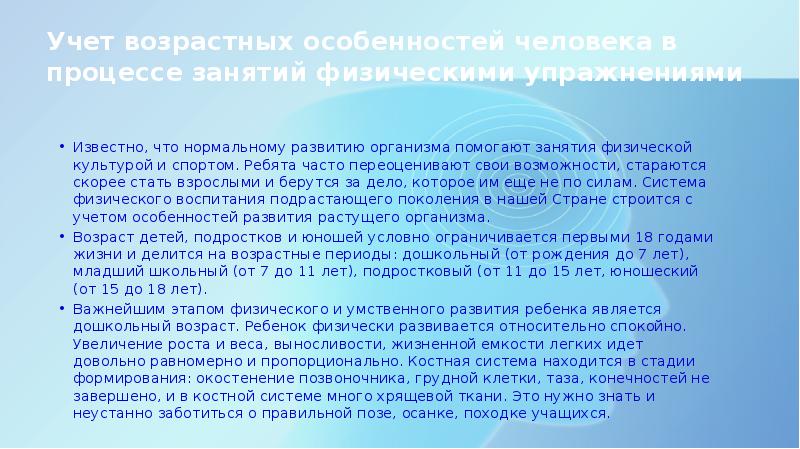 Учет возрастных особенностей человека в процессе занятий физическими упражнениями

• Известно, что нормальному развитию организма помогают занятия физической культурой и спортом. Ребята часто переоценивают свои возможности, стараются скорее стать взрослыми и берутся за дело, которое им еще не по силам. Система физического воспитания подрастающего поколения в нашей Стране строится с учетом особенностей развития растущего организма.
• Возраст детей, подростков и юношей условно ограничивается первыми 18 годами жизни и делится на возрастные периоды: дошкольный (от рождения до 7 лет), младший школьный (от 7 до 11 лет), подростковый (от 11 до 15 лет, юношеский (от 15 до 18 лет).
• Важнейшим этапом физического и умственного развития ребенка является дошкольный возраст. Ребенок физически развивается относительно спокойно. Увеличение роста и веса, выносливости, жизненной емкости легких идет довольно равномерно и пропорционально. Костная система находится в стадии формирования: окостенение позвоночника, грудной клетки, таза, конечностей не завершено, и в костной системе много хрящевой ткани. Это нужно знать и неустанно заботиться о правильной позе, осанке, походке учащихся.